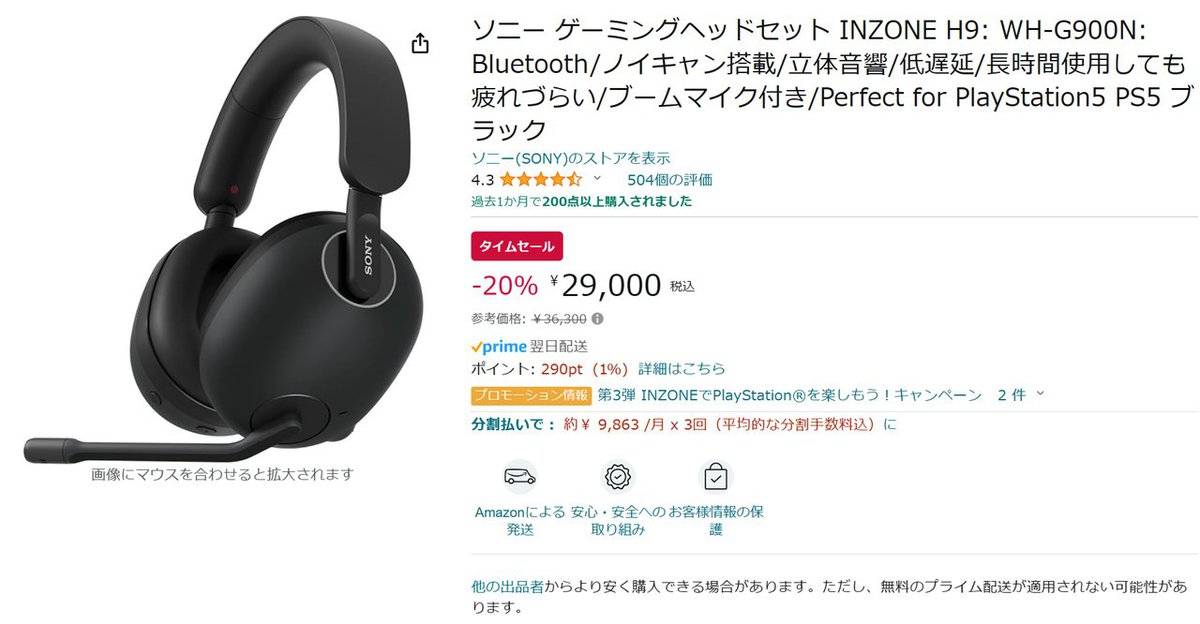 SONY

画像にマウスを合わせると拡大されます

ソニー ゲーミングヘッドセット INZONE H9: WH-G900N: Bluetooth/ノイキャン搭載/立体音響/低遅延/長時間使用しても疲れづらい/ブームマイク付き/Perfect for PlayStation5 PS5 ブラック

ソニー(SONY)のストアを表示

4.3 504個の評価

過去1か月で200点以上購入されました

タイムセール

-20% ¥29,000 税込

参考価格: ¥36,300

prime 翌日配送

ポイント: 290pt (1%) 詳細はこちら

プロモーション情報 第3弾 INZONEでPlayStation®を楽しもう！キャンペーン 2 件

分割払いで： 約 ¥ 9,863 /月 x 3回（平均的な分割手数料込）に

Amazonによる発送

安心・安全への取り組み

お客様情報の保護

他の出品者からより安く購入できる場合があります。ただし、無料のプライム配送が適用されない可能性があります。